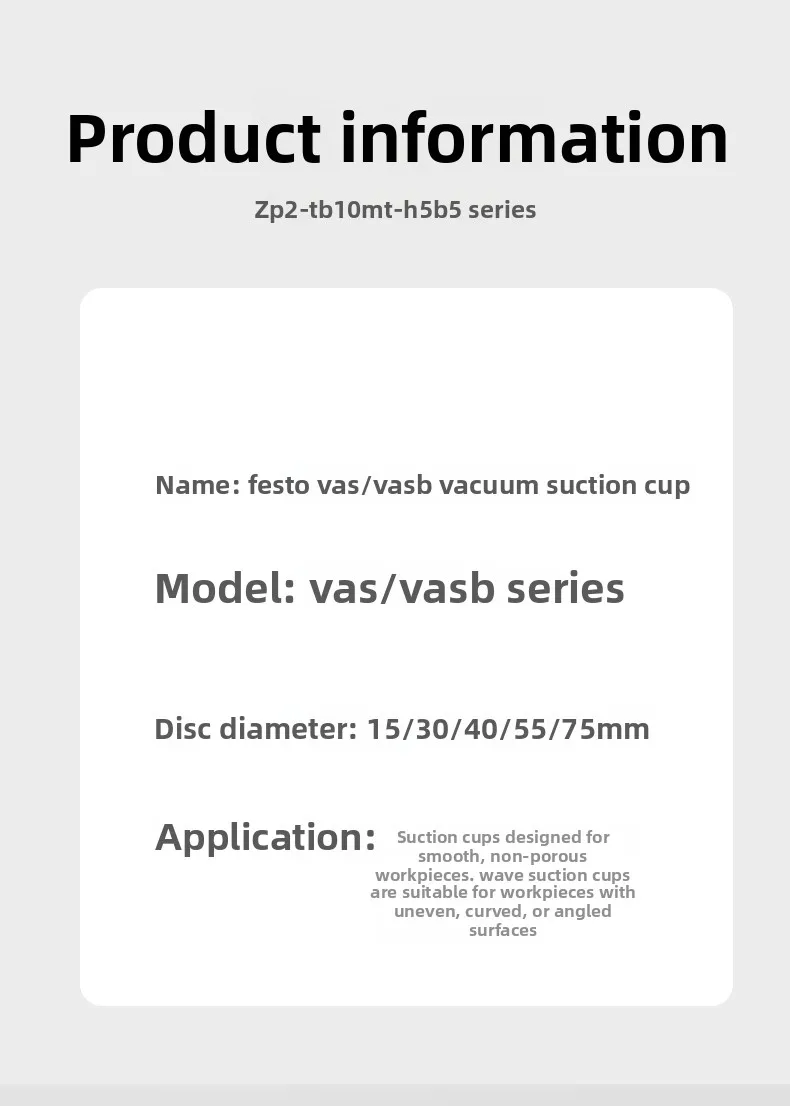 Product information

Zp2-tb10mt-h5b5 series

Name: festo vas/vasb vacuum suction cup

Model: vas/vasb series

Disc diameter: 15/30/40/55/75mm

Application: Suction cups designed for smooth, non-porous workpieces. wave suction cups are suitable for workpieces with uneven, curved, or angled surfaces